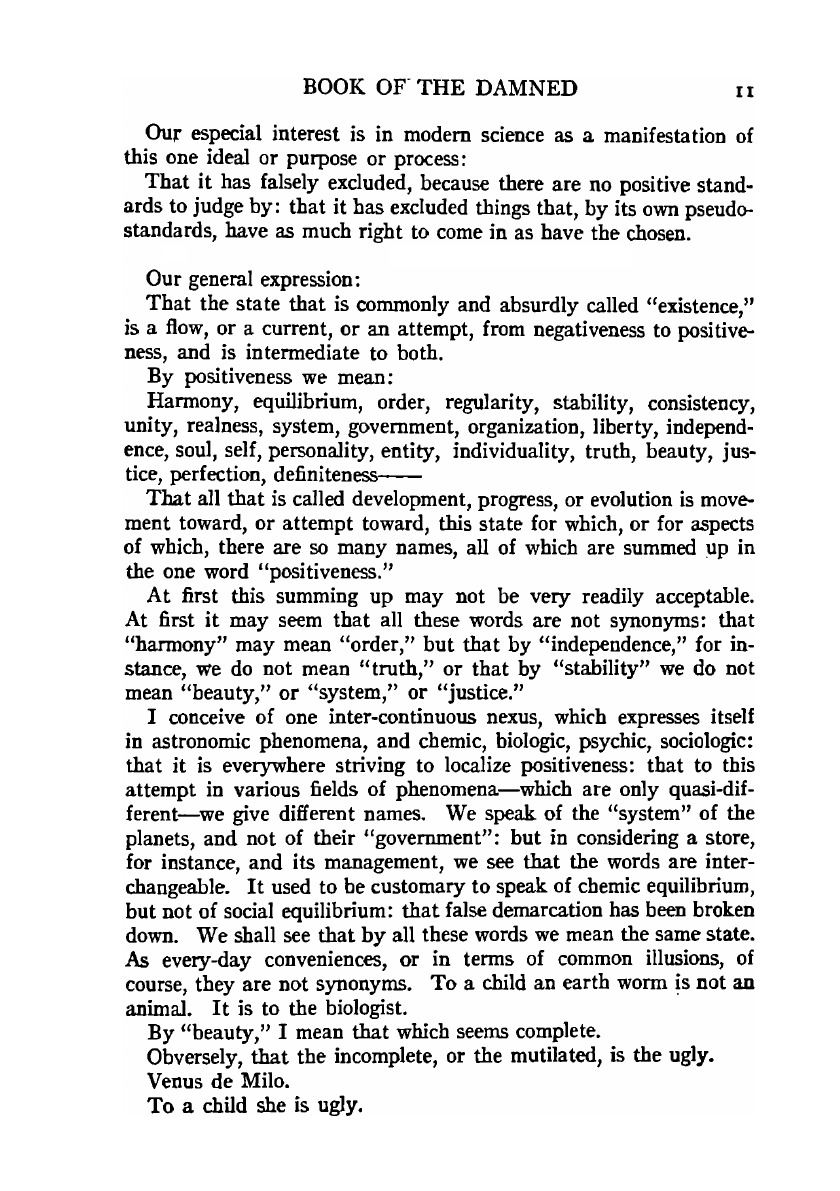 BOOK OF THE DAMNED 11

Our especial interest is in modern science as a manifestation of this one ideal or purpose or process:

That it has falsely excluded, because there are no positive standards to judge by: that it has excluded things that, by its own pseudo-standards, have as much right to come in as have the chosen.

Our general expression:

That the state that is commonly and absurdly called "existence," is a flow, or a current, or an attempt, from negativeness to positiveness, and is intermediate to both.

By positiveness we mean:

Harmony, equilibrium, order, regularity, stability, consistency, unity, realness, system, government, organization, liberty, independence, soul, self, personality, entity, individuality, truth, beauty, justice, perfection, definiteness——

That all that is called development, progress, or evolution is movement toward, or attempt toward, this state for which, or for aspects of which, there are so many names, all of which are summed up in the one word "positiveness."

At first this summing up may not be very readily acceptable. At first it may seem that all these words are not synonyms: that "harmony" may mean "order," but that by "independence," for instance, we do not mean "truth," or that by "stability" we do not mean "beauty," or "system," or "justice."

I conceive of one inter-continuous nexus, which expresses itself in astronomic phenomena, and chemic, biologic, psychic, sociologic: that it is everywhere striving to localize positiveness: that to this attempt in various fields of phenomena—which are only quasi-different—we give different names. We speak of the "system" of the planets, and not of their "government": but in considering a store, for instance, and its management, we see that the words are interchangeable. It used to be customary to speak of chemic equilibrium, but not of social equilibrium: that false demarcation has been broken down. We shall see that by all these words we mean the same state. As every-day conveniences, or in terms of common illusions, of course, they are not synonyms. To a child an earth worm is not an animal. It is to the biologist.

By "beauty," I mean that which seems complete.

Obversely, that the incomplete, or the mutilated, is the ugly.

Venus de Milo.

To a child she is ugly.